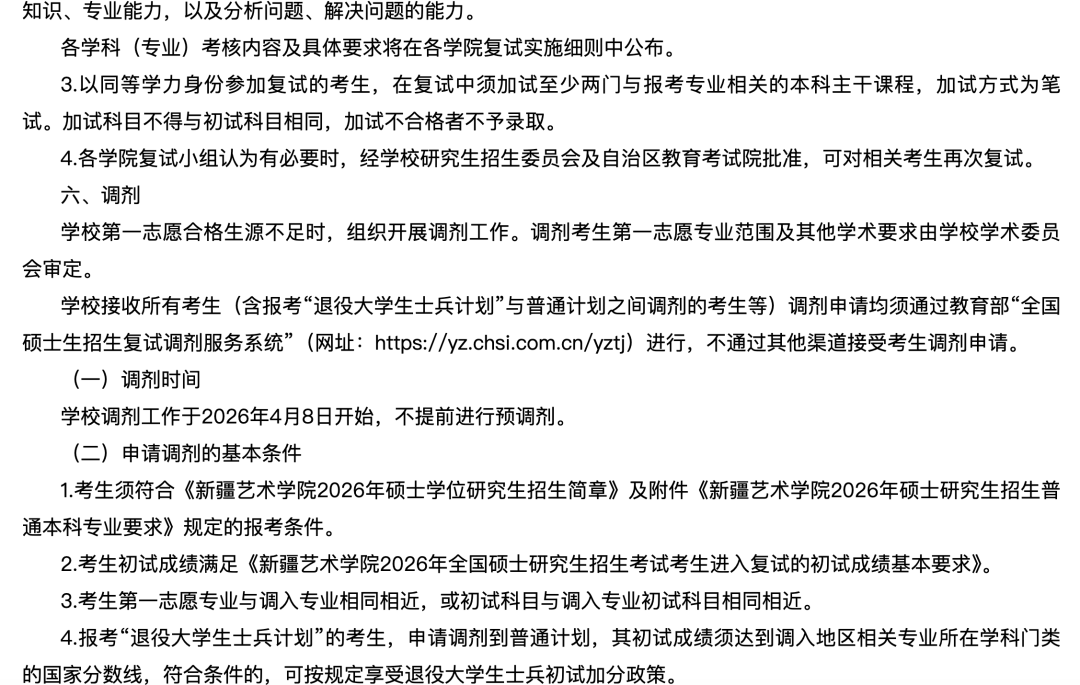 知识、专业能力，以及分析问题、解决问题的能力。

各学科（专业）考核内容及具体要求将在各学院复试实施细则中公布。

3.以同等学力身份参加复试的考生，在复试中须加试至少两门与报考专业相关的本科主干课程，加试方式为笔试。加试科目不得与初试科目相同，加试不合格者不予录取。

4.各学院复试小组认为有必要时，经学校研究生招生委员会及自治区教育考试院批准，可对相关考生再次复试。

六、调剂

学校第一志愿合格生源不足时，组织开展调剂工作。调剂考生第一志愿专业范围及其他学术要求由学校学术委员会审定。

学校接收所有考生（含报考“退役大学生士兵计划”与普通计划之间调剂的考生等）调剂申请均须通过教育部“全国硕士生招生复试调剂服务系统”（网址：https://yz.chsi.com.cn/yztj）进行，不通过其他渠道接受考生调剂申请。

（一）调剂时间

学校调剂工作于2026年4月8日开始，不提前进行预调剂。

（二）申请调剂的基本条件

1.考生须符合《新疆艺术学院2026年硕士学位研究生招生简章》及附件《新疆艺术学院2026年硕士研究生招生普通本科专业要求》规定的报考条件。

2.考生初试成绩满足《新疆艺术学院2026年全国硕士研究生招生考试考生进入复试的初试成绩基本要求》。

3.考生第一志愿专业与调入专业相同相近，或初试科目与调入专业初试科目相同相近。

4.报考“退役大学生士兵计划”的考生，申请调剂到普通计划，其初试成绩须达到调入地区相关专业所在学科门类的国家分数线，符合条件的，可按规定享受退役大学生士兵初试加分政策。